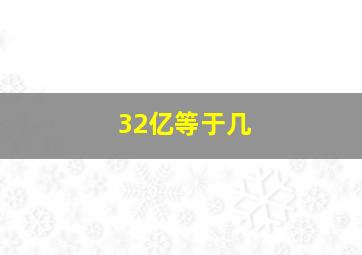 32亿等于几